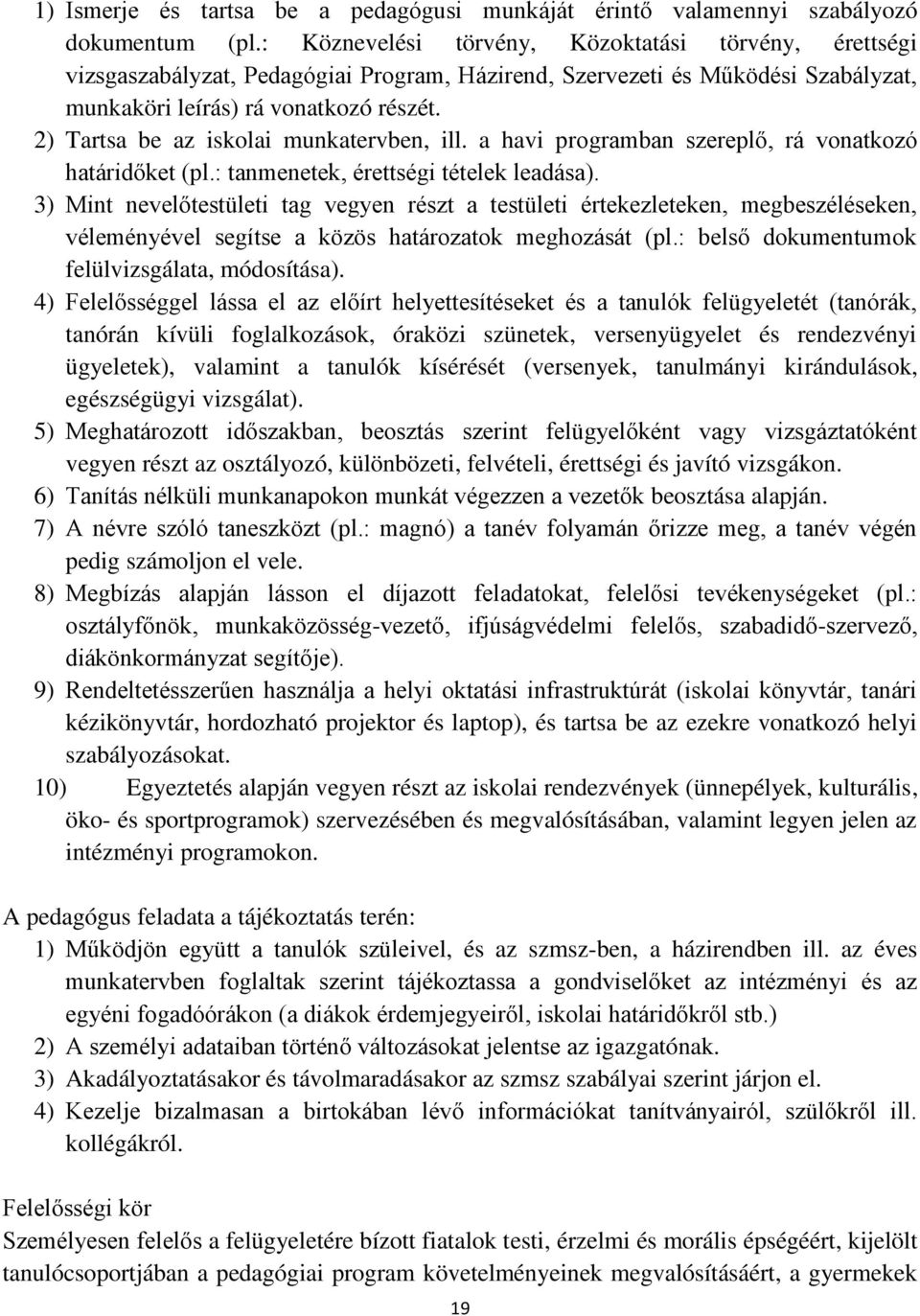 1) Ismerje és tartsa be a pedagógusi munkáját érintő valamennyi szabályozó dokumentum (pl.: Köznevelési törvény, Közoktatási törvény, érettségi vizsgaszabályzat, Pedagógiai Program, Házirend, Szervezeti és Működési Szabályzat, munkaköri leírás) rá vonatkozó részét.
2) Tartsa be az iskolai munkatervben, ill. a havi programban szereplő, rá vonatkozó határidőket (pl.: tanmenetek, érettségi tételek leadása).
3) Mint nevelőtestületi tag vegyen részt a testületi értekezleteken, megbeszéléseken, véleményével segítse a közös határozatok meghozását (pl.: belső dokumentumok felülvizsgálata, módosítása).
4) Felelősséggel lássa el az előírt helyettesítéseket és a tanulók felügyeletét (tanórák, tanórán kívüli foglalkozások, óraközi szünetek, versenyügyelet és rendezvényi ügyeletek), valamint a tanulók kísérését (versenyek, tanulmányi kirándulások, egészségügyi vizsgálat).
5) Meghatározott időszakban, beosztás szerint felügyelőként vagy vizsgáztatóként vegyen részt az osztályozó, különbözeti, felvételi, érettségi és javító vizsgákon.
6) Tanítás nélküli munkanapokon munkát végezzen a vezetők beosztása alapján.
7) A névre szóló taneszközt (pl.: magnó) a tanév folyamán őrizze meg, a tanév végén pedig számoljon el vele.
8) Megbízás alapján lásson el díjazott feladatokat, felelősi tevékenységeket (pl.: osztályfőnök, munkaközösség-vezető, ifjúságvédelmi felelős, szabadidő-szervező, diákönkormányzat segítője).
9) Rendeltetésszerűen használja a helyi oktatási infrastruktúrát (iskolai könyvtár, tanári kézikönyvtár, hordozható projektor és laptop), és tartsa be az ezekre vonatkozó helyi szabályozásokat.
10) Egyeztetés alapján vegyen részt az iskolai rendezvények (ünnepélyek, kulturális, öko- és sportprogramok) szervezésében és megvalósításában, valamint legyen jelen az intézményi programokon.

A pedagógus feladata a tájékoztatás terén:
1) Működjön együtt a tanulók szüleivel, és az szmsz-ben, a házirendben ill. az éves munkatervben foglaltak szerint tájékoztassa a gondviselőket az intézményi és az egyéni fogadóórákon (a diákok érdemjegyeiről, iskolai határidőkről stb.)
2) A személyi adataiban történő változásokat jelentse az igazgatónak.
3) Akadályoztatásakor és távolmaradásakor az szmsz szabályai szerint járjon el.
4) Kezelje bizalmasan a birtokában lévő információkat tanítványairól, szülőkről ill. kollégákról.

Felelősségi kör
Személyesen felelős a felügyeletére bízott fiatalok testi, érzelmi és morális épségéért, kijelölt tanulócsoportjában a pedagógiai program követelményeinek megvalósításáért, a gyermekek

19